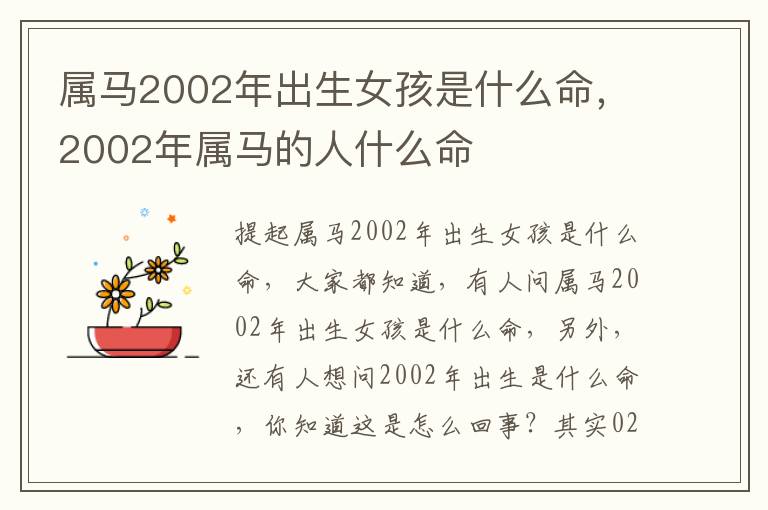 属马2002年出生女孩是什么命，2002年属马的人什么命

提起属马2002年出生女孩是什么命，大家都知道，有人问属马2002年出生女孩是什么命，另外，还有人想问2002年出生是什么命，你知道这是怎么回事？其实02